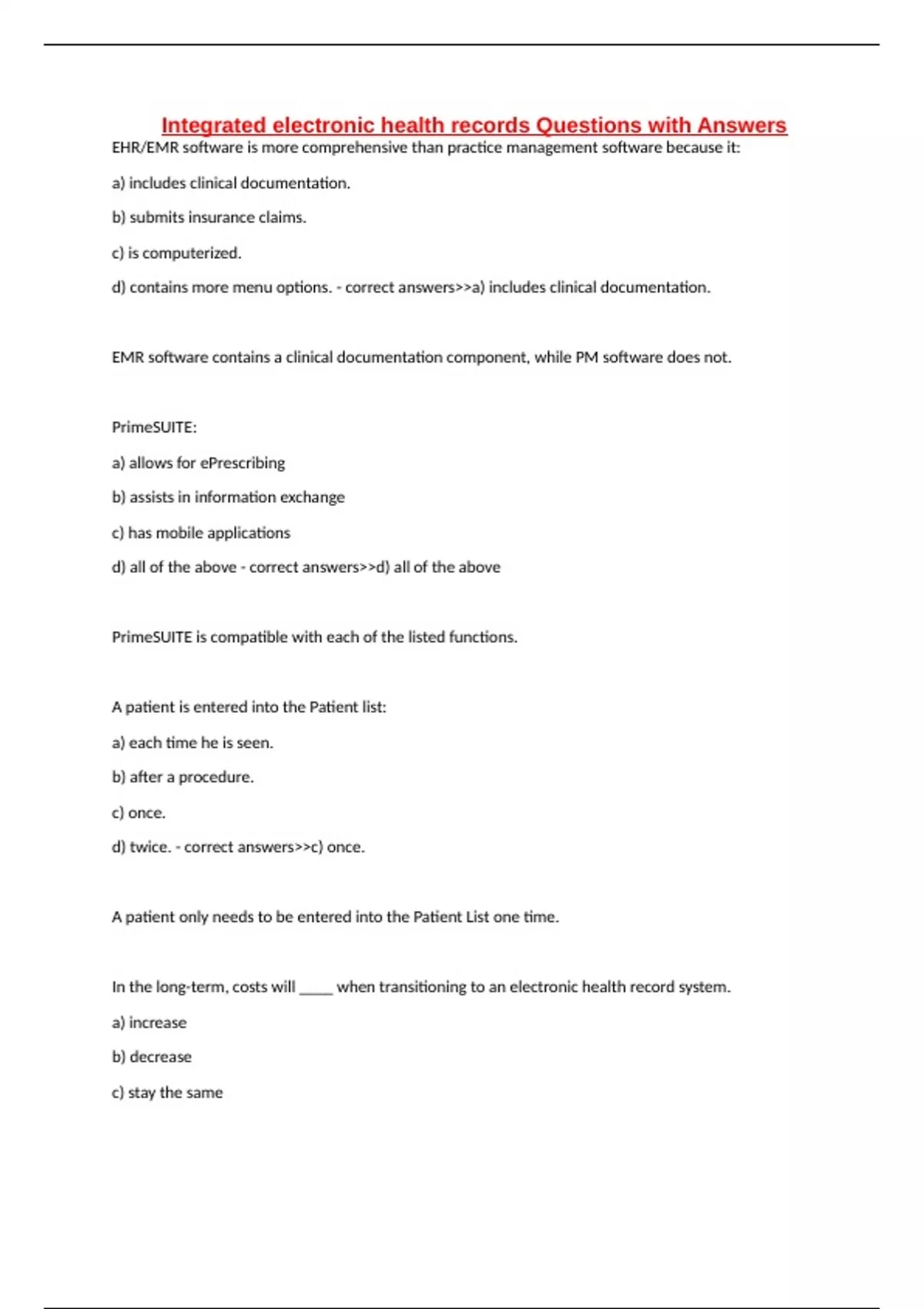 Integrated electronic health records Questions with Answers

EHR/EMR software is more comprehensive than practice management software because it:

a) includes clinical documentation.

b) submits insurance claims.

c) is computerized.

d) contains more menu options. - correct answers>>a) includes clinical documentation.

EMR software contains a clinical documentation component, while PM software does not.

PrimeSUITE:

a) allows for ePrescribing

b) assists in information exchange

c) has mobile applications

d) all of the above - correct answers>>d) all of the above

PrimeSUITE is compatible with each of the listed functions.

A patient is entered into the Patient list:

a) each time he is seen.

b) after a procedure.

c) once.

d) twice. - correct answers>>c) once.

A patient only needs to be entered into the Patient List one time.

In the long-term, costs will _____ when transitioning to an electronic health record system.

a) increase

b) decrease

c) stay the same